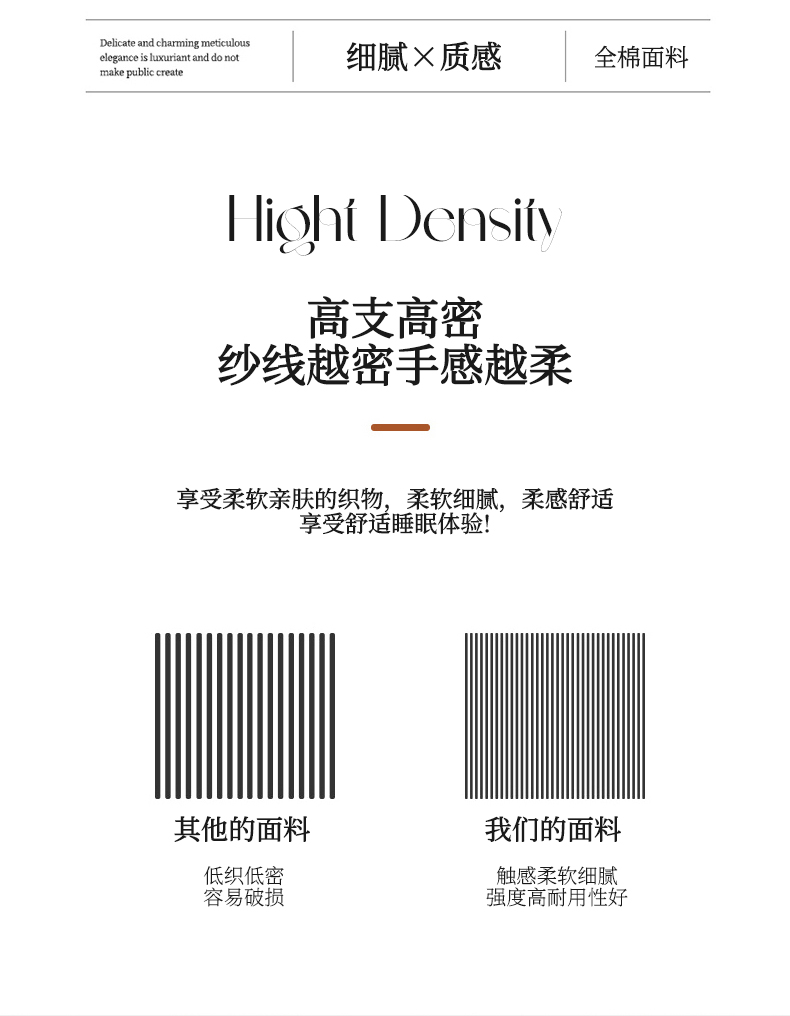 Delicate and charming meticulous elegance is luxuriant and do not make public create

细腻×质感

全棉面料

Hight Density

高支高密
纱线越密手感越柔

享受柔软亲肤的织物，柔软细腻，柔感舒适
享受舒适睡眠体验!

其他的面料

低织低密
容易破损

我们的面料

触感柔软细腻
强度高耐用性好